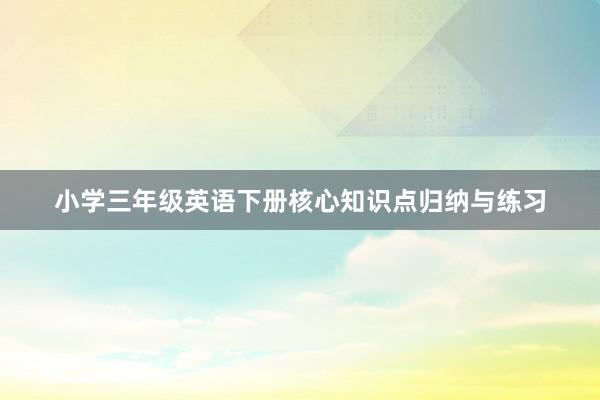 小学三年级英语下册核心知识点归纳与练习